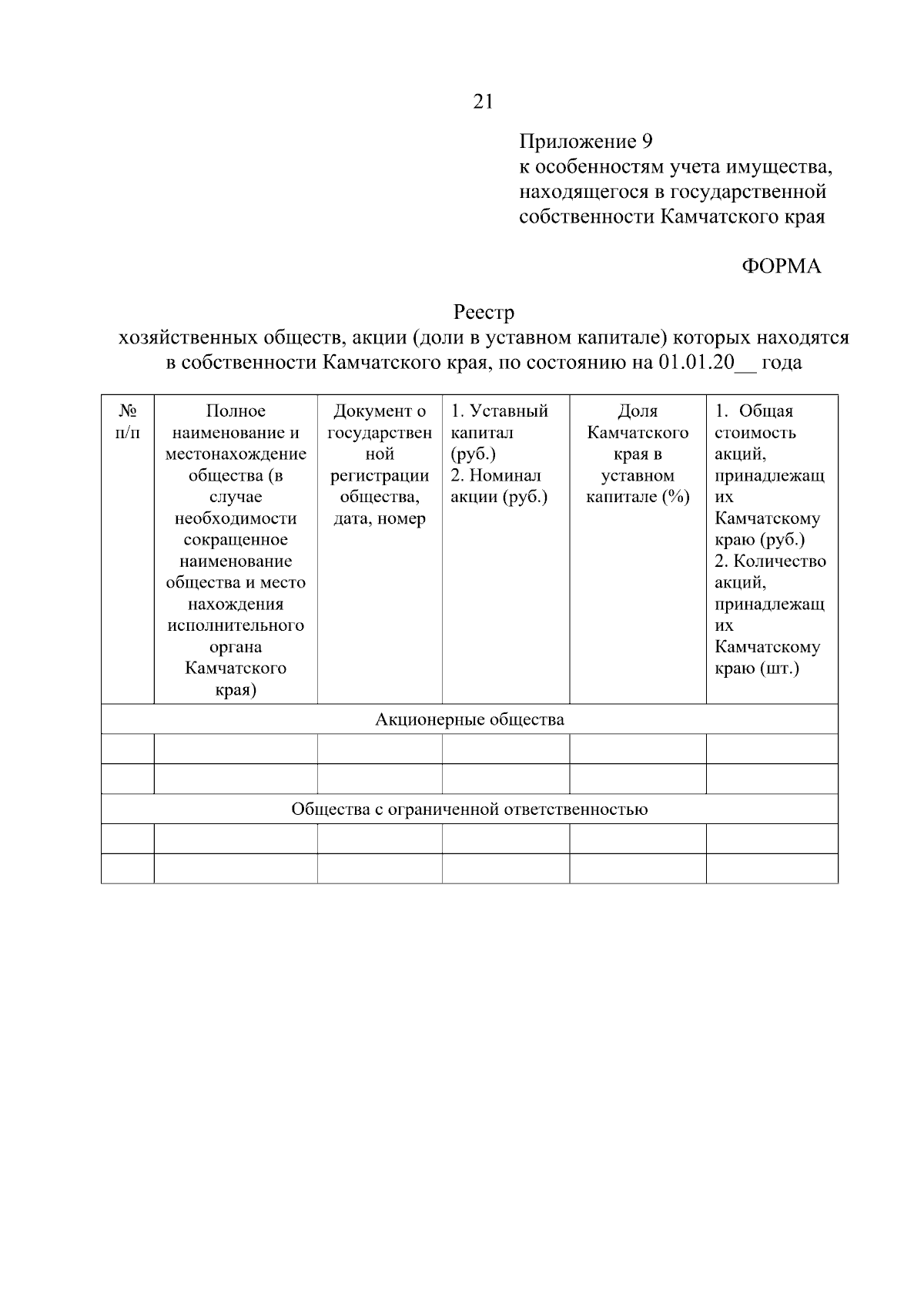 21

Приложение 9
к особенностям учета имущества, находящегося в государственной собственности Камчатского края

ФОРМА

Реестр
хозяйственных обществ, акции (доли в уставном капитале) которых находятся в собственности Камчатского края, по состоянию на 01.01.20__ года

| № п/п | Полное наименование и местонахождение общества (в случае необходимости сокращенное наименование общества и место нахождения исполнительного органа Камчатского края) | Документ о государственной регистрации общества, дата, номер | 1. Уставный капитал (руб.) 2. Номинал акции (руб.) | Доля Камчатского края в уставном капитале (%) | 1. Общая стоимость акций, принадлежащих Камчатскому краю (руб.) 2. Количество акций, принадлежащих Камчатскому краю (шт.) |
|---|---|---|---|---|---|
| Акционерные общества | | | | | |
| | | | | | |
| | | | | | |
| Общества с ограниченной ответственностью | | | | | |
| | | | | | |
| | | | | | |